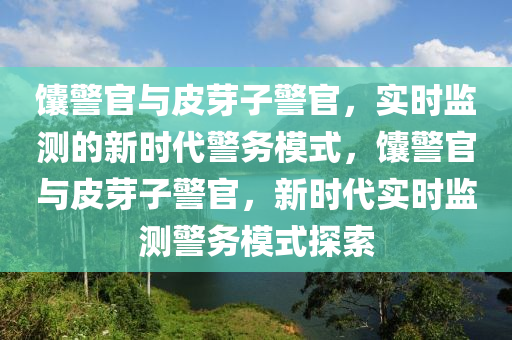 馕警官与皮芽子警官，实时监测的新时代警务模式，馕警官与皮芽子警官，新时代实时监测警务模式探索